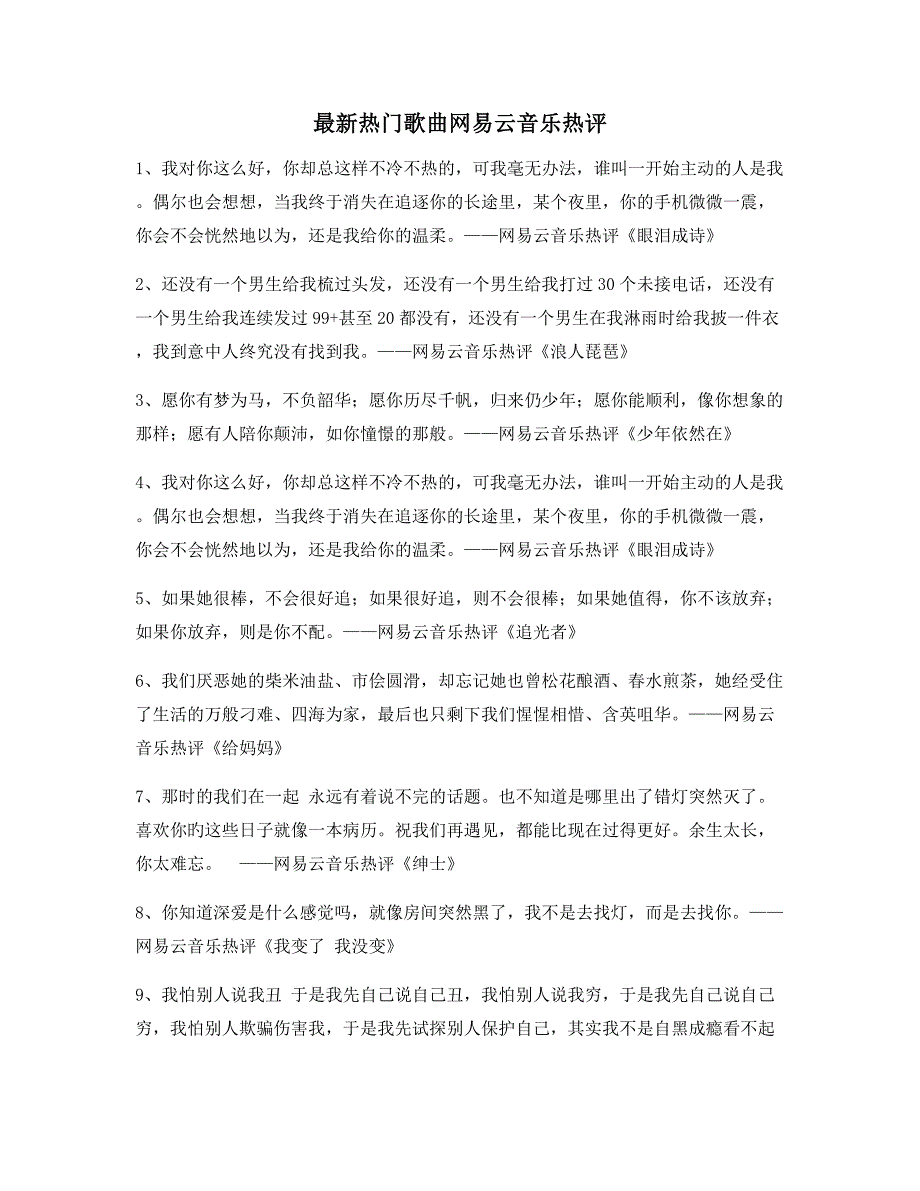 最新热门歌曲网易云音乐热评

1、我对你这么好，你却总这样不冷不热的，可我毫无办法，谁叫一开始主动的人是我。偶尔也会想想，当我终于消失在追逐你的长途里，某个夜里，你的手机微微一震，你会不会恍然地以为，还是我给你的温柔。——网易云音乐热评《眼泪成诗》

2、还没有一个男生给我梳过头发，还没有一个男生给我打过 30 个未接电话，还没有一个男生给我连续发过 99+甚至 20 都没有，还没有一个男生在我淋雨时给我披一件衣，我到意中人终究没有找到我。——网易云音乐热评《浪人琵琶》

3、愿你有梦为马，不负韶华；愿你历尽千帆，归来仍少年；愿你能顺利，像你想象的那样；愿有人陪你颠沛，如你憧憬的那般。——网易云音乐热评《少年依然在》

4、我对你这么好，你却总这样不冷不热的，可我毫无办法，谁叫一开始主动的人是我。偶尔也会想想，当我终于消失在追逐你的长途里，某个夜里，你的手机微微一震，你会不会恍然地以为，还是我给你的温柔。——网易云音乐热评《眼泪成诗》

5、如果她很棒，不会很好追；如果很好追，则不会很棒；如果她值得，你不该放弃；如果你放弃，则是你不配。——网易云音乐热评《追光者》

6、我们厌恶她的柴米油盐、市侩圆滑，却忘记她也曾松花酿酒、春水煎茶，她经受住了生活的万般刁难、四海为家，最后也只剩下我们惺惺相惜、含英咀华。——网易云音乐热评《给妈妈》

7、那时的我们在一起 永远有着说不完的话题。也不知道是哪里出了错灯突然灭了。喜欢你的这些日子就像一本病历。祝我们再遇见，都能比现在过得更好。余生太长，你太难忘。 ——网易云音乐热评《绅士》

8、你知道深爱是什么感觉吗，就像房间突然黑了，我不是去找灯，而是去找你。——网易云音乐热评《我变了 我没变》

9、我怕别人说我丑 于是我先自己说自己丑，我怕别人说我穷，于是我先自己说自己穷，我怕别人欺骗伤害我，于是我先试探别人保护自己，其实我不是自黑成瘾看不起